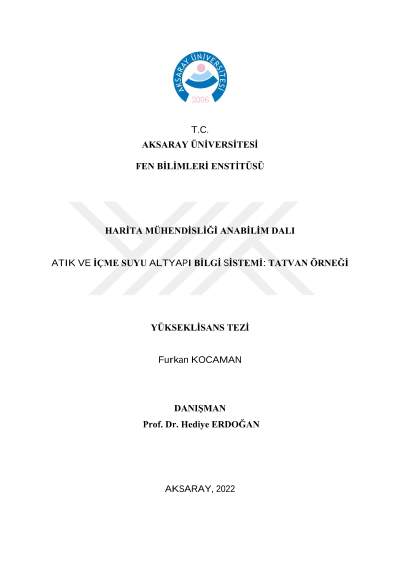 AKSARAY ÜNİVERSİTESİ
2006

T.C.
AKSARAY ÜNİVERSİTESİ

FEN BİLİMLERİ ENSTİTÜSÜ

HARİTA MÜHENDİSLİĞİ ANABİLİM DALI

ATIK VE İÇME SUYU ALTYAPI BİLGİ SİSTEMİ: TATVAN ÖRNEĞİ

YÜKSEKLİSANS TEZİ

Furkan KOCAMAN

DANIŞMAN
Prof. Dr. Hediye ERDOĞAN

AKSARAY, 2022